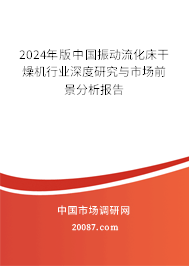 2024年版中国振动流化床干燥机行业深度研究与市场前景分析报告

中国市场调研网

20087.com